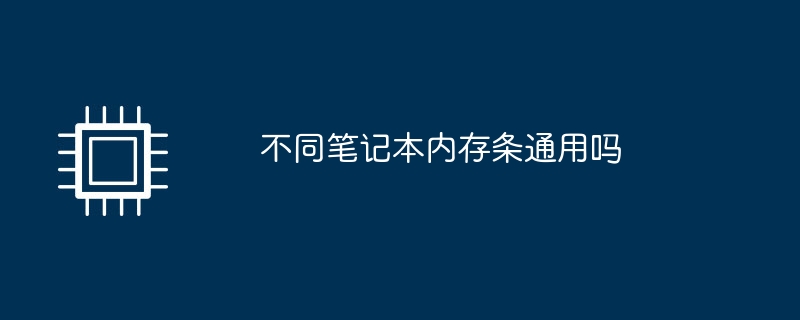 不同笔记本内存条通用吗